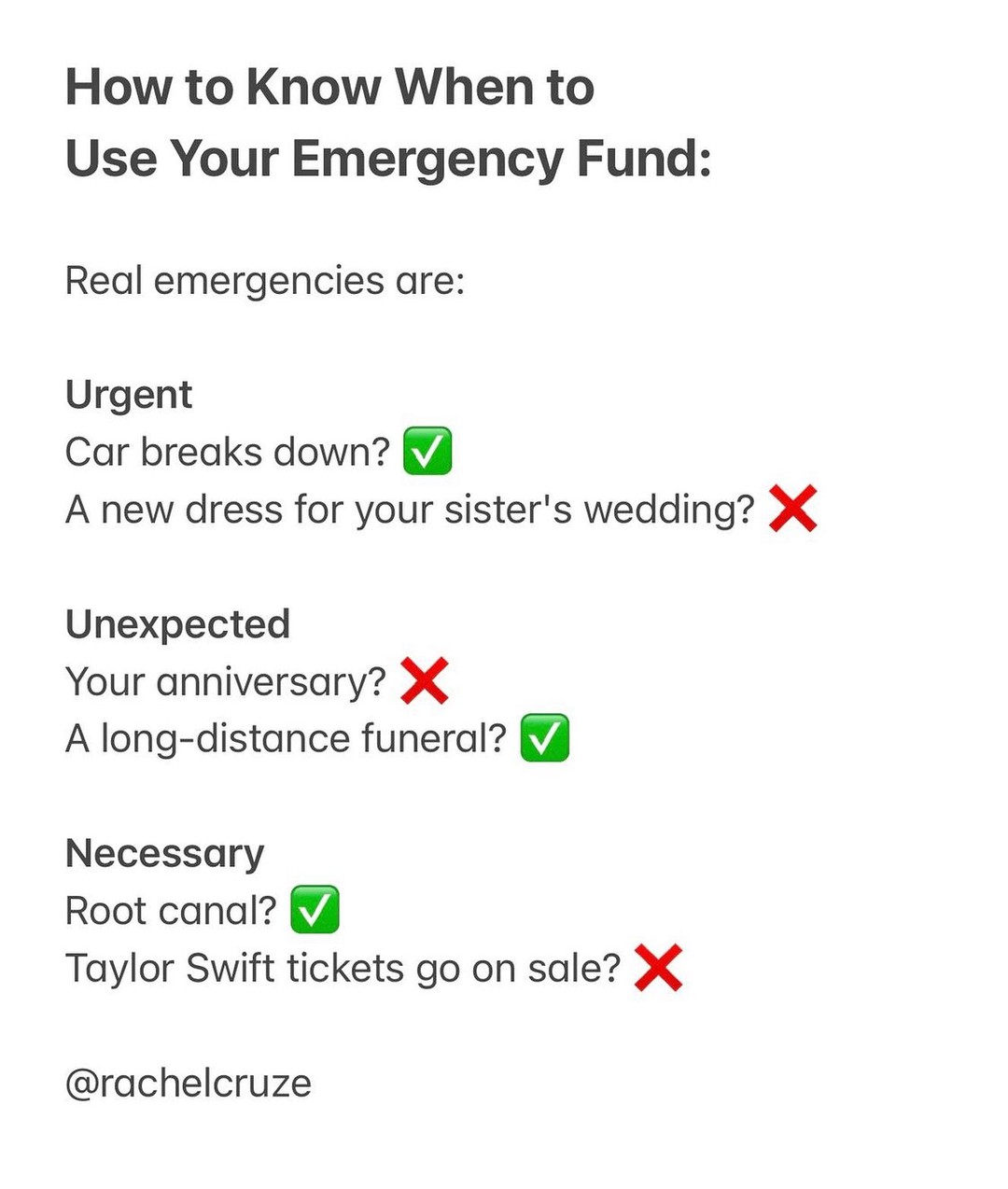 How to Know When to Use Your Emergency Fund:

Real emergencies are:

Urgent
Car breaks down? ✅
A new dress for your sister's wedding? ❌

Unexpected
Your anniversary? ❌
A long-distance funeral? ✅

Necessary
Root canal? ✅
Taylor Swift tickets go on sale? ❌

@rachelcruze